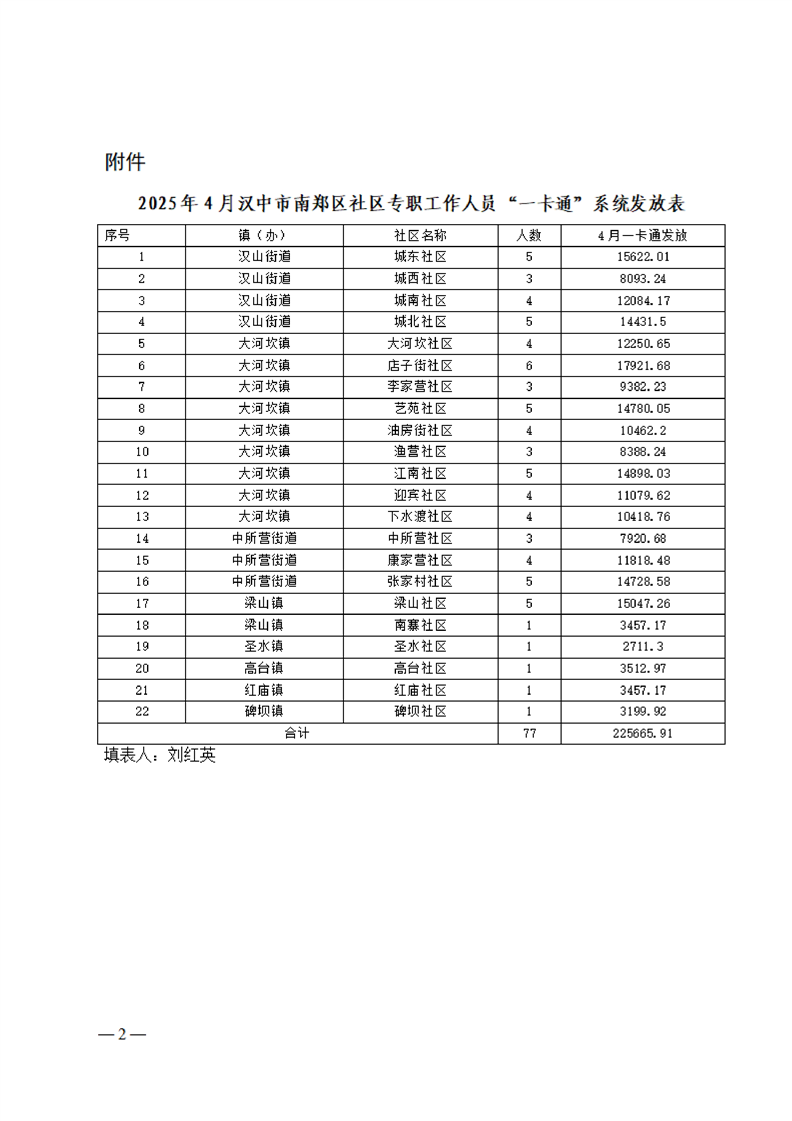 附件

2025年4月汉中市南郑区社区专职工作人员“一卡通”系统发放表

| 序号 | 镇（办） | 社区名称 | 人数 | 4月一卡通发放 |
|---|---|---|---|---|
| 1 | 汉山街道 | 城东社区 | 5 | 15622.01 |
| 2 | 汉山街道 | 城西社区 | 3 | 8093.24 |
| 3 | 汉山街道 | 城南社区 | 4 | 12084.17 |
| 4 | 汉山街道 | 城北社区 | 5 | 14431.5 |
| 5 | 大河坎镇 | 大河坎社区 | 4 | 12250.65 |
| 6 | 大河坎镇 | 店子街社区 | 6 | 17921.68 |
| 7 | 大河坎镇 | 李家营社区 | 3 | 9382.23 |
| 8 | 大河坎镇 | 艺苑社区 | 5 | 14780.05 |
| 9 | 大河坎镇 | 油房街社区 | 4 | 10462.2 |
| 10 | 大河坎镇 | 渔营社区 | 3 | 8388.24 |
| 11 | 大河坎镇 | 江南社区 | 5 | 14898.03 |
| 12 | 大河坎镇 | 迎宾社区 | 4 | 11079.62 |
| 13 | 大河坎镇 | 下水渡社区 | 4 | 10418.76 |
| 14 | 中所营街道 | 中所营社区 | 3 | 7920.68 |
| 15 | 中所营街道 | 康家营社区 | 4 | 11818.48 |
| 16 | 中所营街道 | 张家村社区 | 5 | 14728.58 |
| 17 | 梁山镇 | 梁山社区 | 5 | 15047.26 |
| 18 | 梁山镇 | 南寨社区 | 1 | 3457.17 |
| 19 | 圣水镇 | 圣水社区 | 1 | 2711.3 |
| 20 | 高台镇 | 高台社区 | 1 | 3512.97 |
| 21 | 红庙镇 | 红庙社区 | 1 | 3457.17 |
| 22 | 碑坝镇 | 碑坝社区 | 1 | 3199.92 |
| 合计 | | | 77 | 225665.91 |

填表人：刘红英

—2—